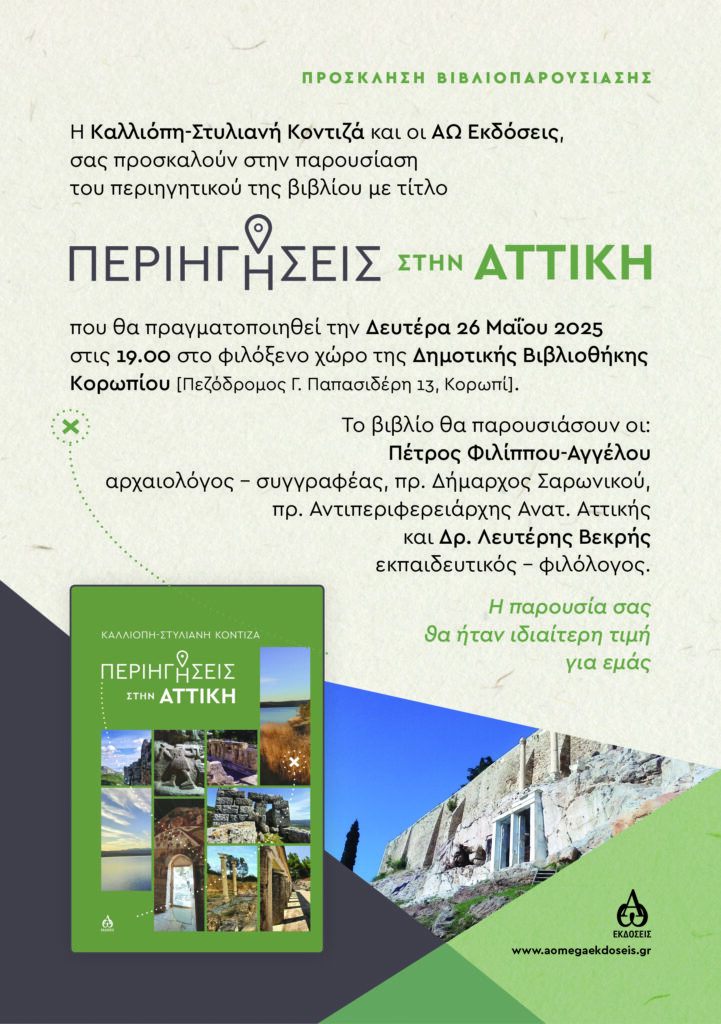 ΠΡΟΣΚΛΗΣΗ ΒΙΒΛΙΟΠΑΡΟΥΣΙΑΣΗΣ

Η Καλλιόπη-Στυλιανή Κοντιζά και οι ΑΩ Εκδόσεις, σας προσκαλούν στην παρουσίαση του περιηγητικού της βιβλίου με τίτλο

ΠΕΡΙΗΓΗΣΕΙΣ ΣΤΗΝ ΑΤΤΙΚΗ

που θα πραγματοποιηθεί την Δευτέρα 26 Μαΐου 2025 στις 19.00 στο φιλόξενο χώρο της Δημοτικής Βιβλιοθήκης Κορωπίου [Πεζόδρομος Γ. Παπασιδέρη 13, Κορωπί].

Το βιβλίο θα παρουσιάσουν οι:
Πέτρος Φιλίππου-Αγγέλου
αρχαιολόγος – συγγραφέας, πρ. Δήμαρχος Σαρωνικού,
πρ. Αντιπεριφερειάρχης Ανατ. Αττικής
και Δρ. Λευτέρης Βεκρής
εκπαιδευτικός – φιλόλογος.

Η παρουσία σας
θα ήταν ιδιαίτερη τιμή
για εμάς

ΚΑΛΛΙΟΠΗ-ΣΤΥΛΙΑΝΗ ΚΟΝΤΙΖΑ
ΠΕΡΙΗΓΗΣΕΙΣ
ΣΤΗΝ ΑΤΤΙΚΗ

ΕΚΔΟΣΕΙΣ
www.aomegaekdoseis.gr